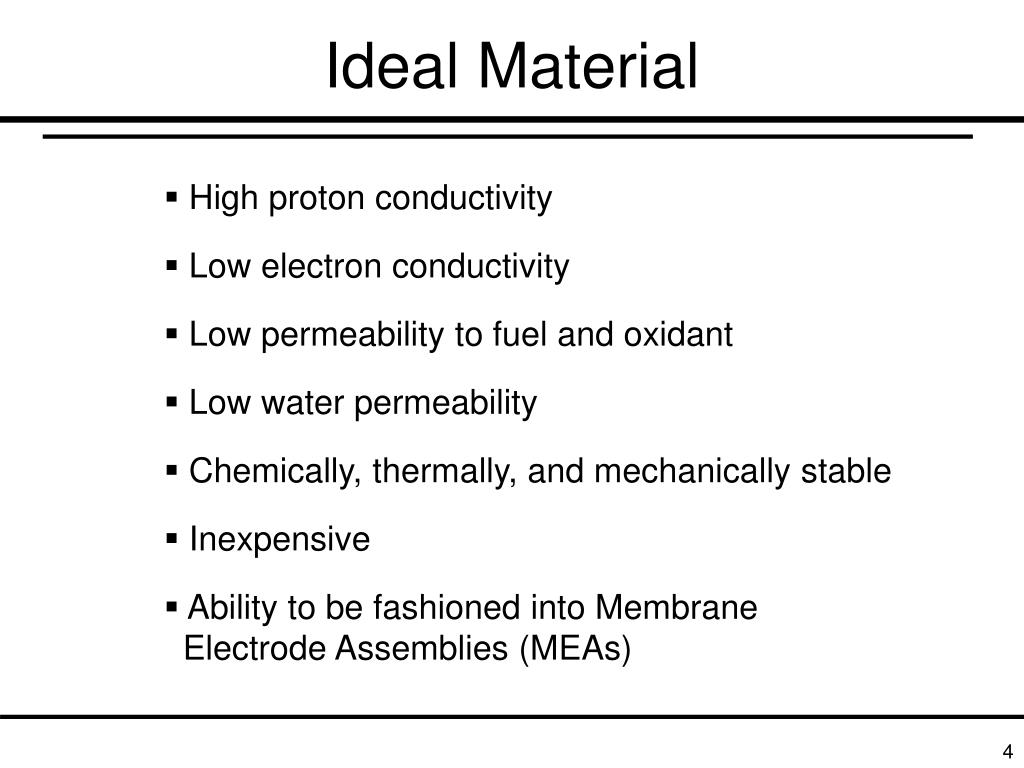 Ideal Material

▪ High proton conductivity

▪ Low electron conductivity

▪ Low permeability to fuel and oxidant

▪ Low water permeability

▪ Chemically, thermally, and mechanically stable

▪ Inexpensive

▪ Ability to be fashioned into Membrane Electrode Assemblies (MEAs)

4